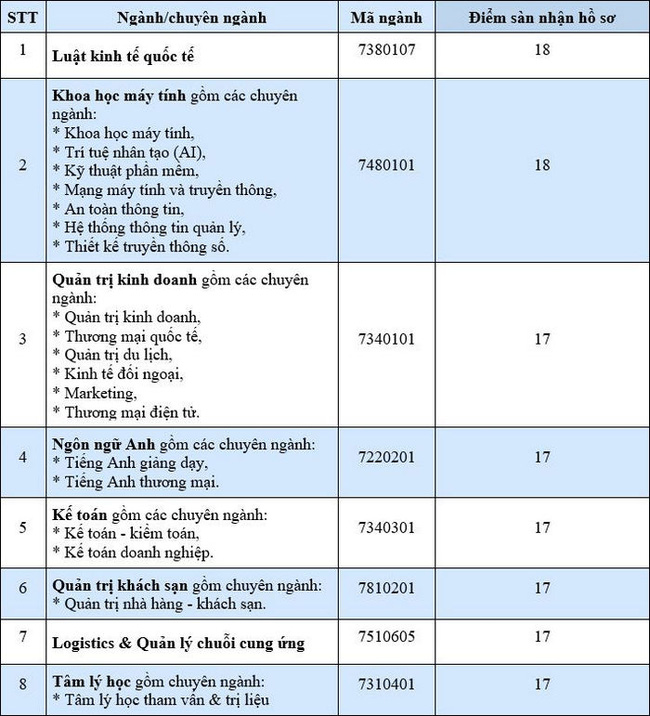 | STT | Ngành/chuyên ngành | Mã ngành | Điểm sàn nhận hồ sơ |
|---|---|---|---|
| 1 | Luật kinh tế quốc tế | 7380107 | 18 |
| 2 | Khoa học máy tính gồm các chuyên ngành: * Khoa học máy tính, * Trí tuệ nhân tạo (AI), * Kỹ thuật phần mềm, * Mạng máy tính và truyền thông, * An toàn thông tin, * Hệ thống thông tin quản lý, * Thiết kế truyền thông số. | 7480101 | 18 |
| 3 | Quản trị kinh doanh gồm các chuyên ngành: * Quản trị kinh doanh, * Thương mại quốc tế, * Quản trị du lịch, * Kinh tế đối ngoại, * Marketing, * Thương mại điện tử. | 7340101 | 17 |
| 4 | Ngôn ngữ Anh gồm các chuyên ngành: * Tiếng Anh giảng dạy, * Tiếng Anh thương mại. | 7220201 | 17 |
| 5 | Kế toán gồm các chuyên ngành: * Kế toán - kiểm toán, * Kế toán doanh nghiệp. | 7340301 | 17 |
| 6 | Quản trị khách sạn gồm chuyên ngành: * Quản trị nhà hàng - khách sạn. | 7810201 | 17 |
| 7 | Logistics & Quản lý chuỗi cung ứng | 7510605 | 17 |
| 8 | Tâm lý học gồm chuyên ngành: * Tâm lý học tham vấn & trị liệu | 7310401 | 17 |